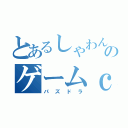 とあるしゃわんの
ゲームｃ
パズドラ